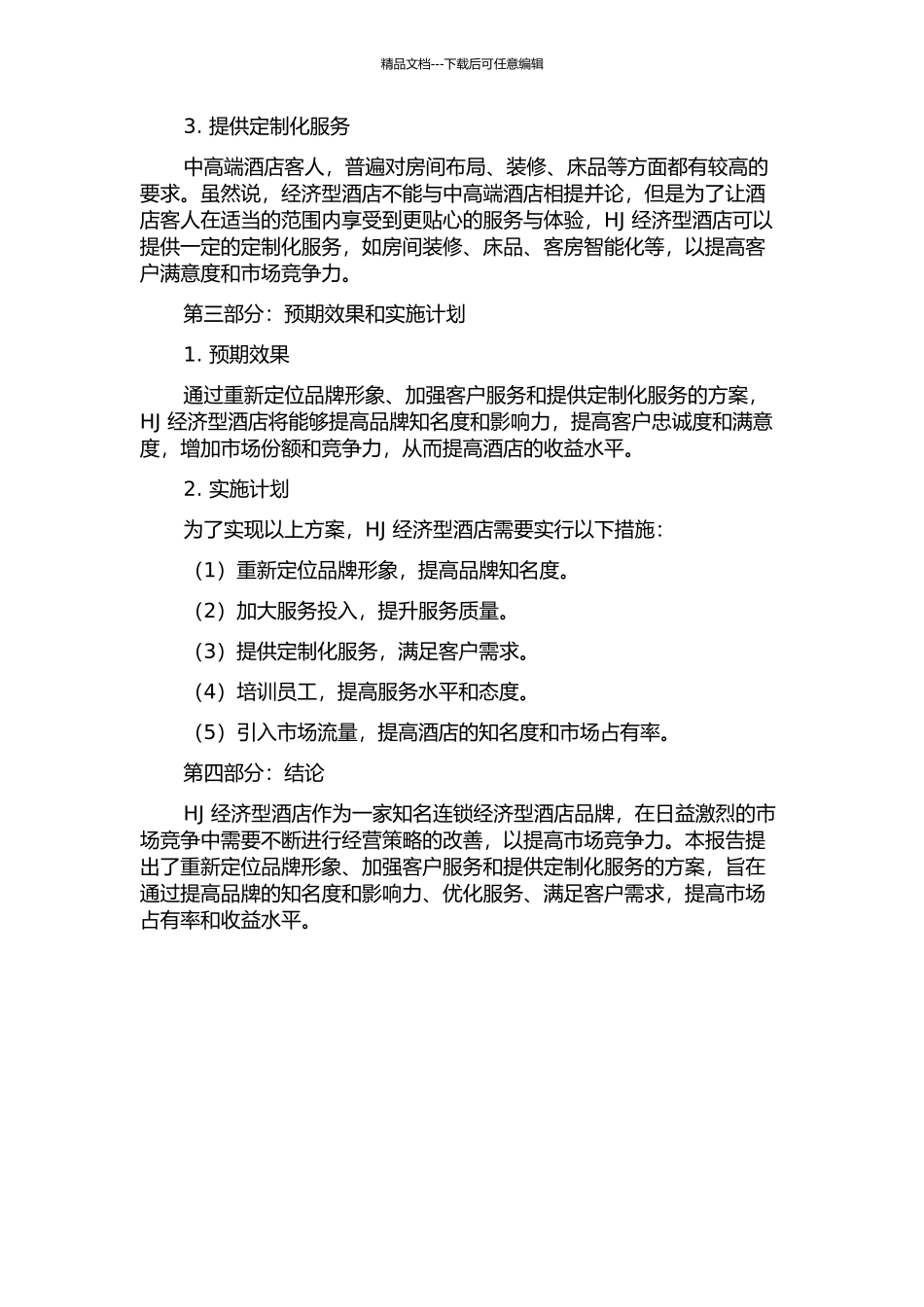 精品文档---下载后可任意编辑

3. 提供定制化服务

中高端酒店客人，普遍对房间布局、装修、床品等方面都有较高的要求。虽然说，经济型酒店不能与中高端酒店相提并论，但是为了让酒店客人在适当的范围内享受到更贴心的服务与体验，HJ 经济型酒店可以提供一定的定制化服务，如房间装修、床品、客房智能化等，以提高客户满意度和市场竞争力。

第三部分：预期效果和实施计划

1. 预期效果

通过重新定位品牌形象、加强客户服务和提供定制化服务的方案，HJ 经济型酒店将能够提高品牌知名度和影响力，提高客户忠诚度和满意度，增加市场份额和竞争力，从而提高酒店的收益水平。

2. 实施计划

为了实现以上方案，HJ 经济型酒店需要实行以下措施：

（1）重新定位品牌形象，提高品牌知名度。

（2）加大服务投入，提升服务质量。

（3）提供定制化服务，满足客户需求。

（4）培训员工，提高服务水平和态度。

（5）引入市场流量，提高酒店的知名度和市场占有率。

第四部分：结论

HJ 经济型酒店作为一家知名连锁经济型酒店品牌，在日益激烈的市场竞争中需要不断进行经营策略的改善，以提高市场竞争力。本报告提出了重新定位品牌形象、加强客户服务和提供定制化服务的方案，旨在通过提高品牌的知名度和影响力、优化服务、满足客户需求，提高市场占有率和收益水平。